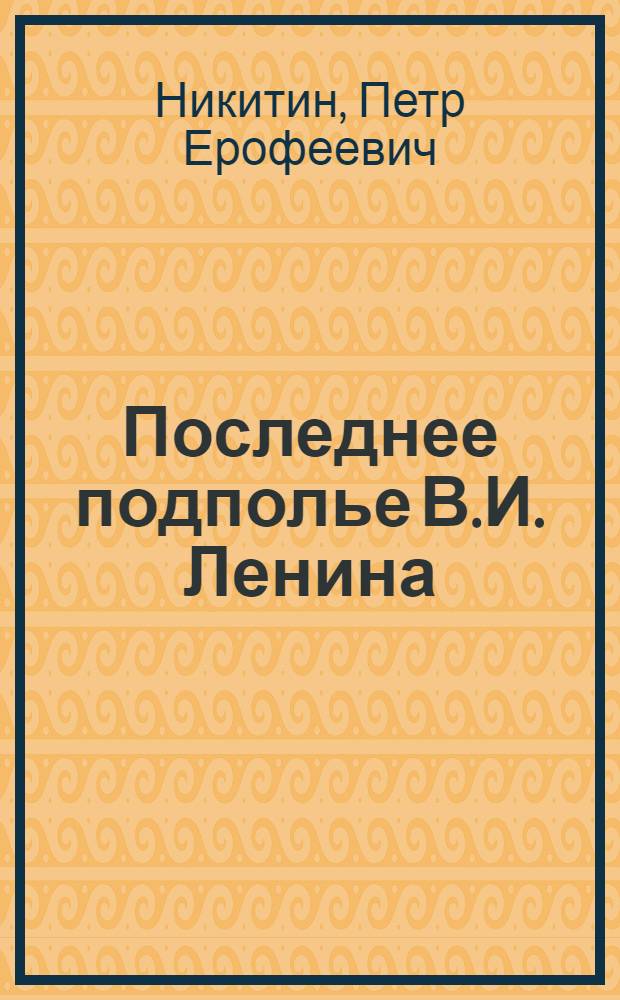 Никитин, Петр Ерофеевич

Последнее подполье В.И. Ленина